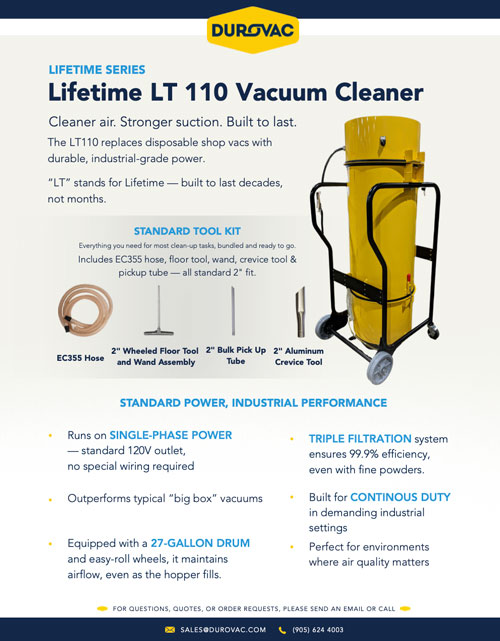 DUROVAC

LIFETIME SERIES

Lifetime LT 110 Vacuum Cleaner

Cleaner air. Stronger suction. Built to last.

The LT110 replaces disposable shop vacs with durable, industrial-grade power.

"LT" stands for Lifetime — built to last decades, not months.

STANDARD TOOL KIT

Everything you need for most clean-up tasks, bundled and ready to go.

Includes EC355 hose, floor tool, wand, crevice tool & pickup tube — all standard 2" fit.

EC355 Hose

2" Wheeled Floor Tool and Wand Assembly

2" Bulk Pick Up Tube

2" Aluminum Crevice Tool

STANDARD POWER, INDUSTRIAL PERFORMANCE

• Runs on SINGLE-PHASE POWER — standard 120V outlet, no special wiring required

• Outperforms typical "big box" vacuums

• Equipped with a 27-GALLON DRUM and easy-roll wheels, it maintains airflow, even as the hopper fills.

• TRIPLE FILTRATION system ensures 99.9% efficiency, even with fine powders.

• Built for CONTINOUS DUTY in demanding industrial settings

• Perfect for environments where air quality matters

FOR QUESTIONS, QUOTES, OR ORDER REQUESTS, PLEASE SEND AN EMAIL OR CALL

SALES@DUROVAC.COM (905) 624 4003